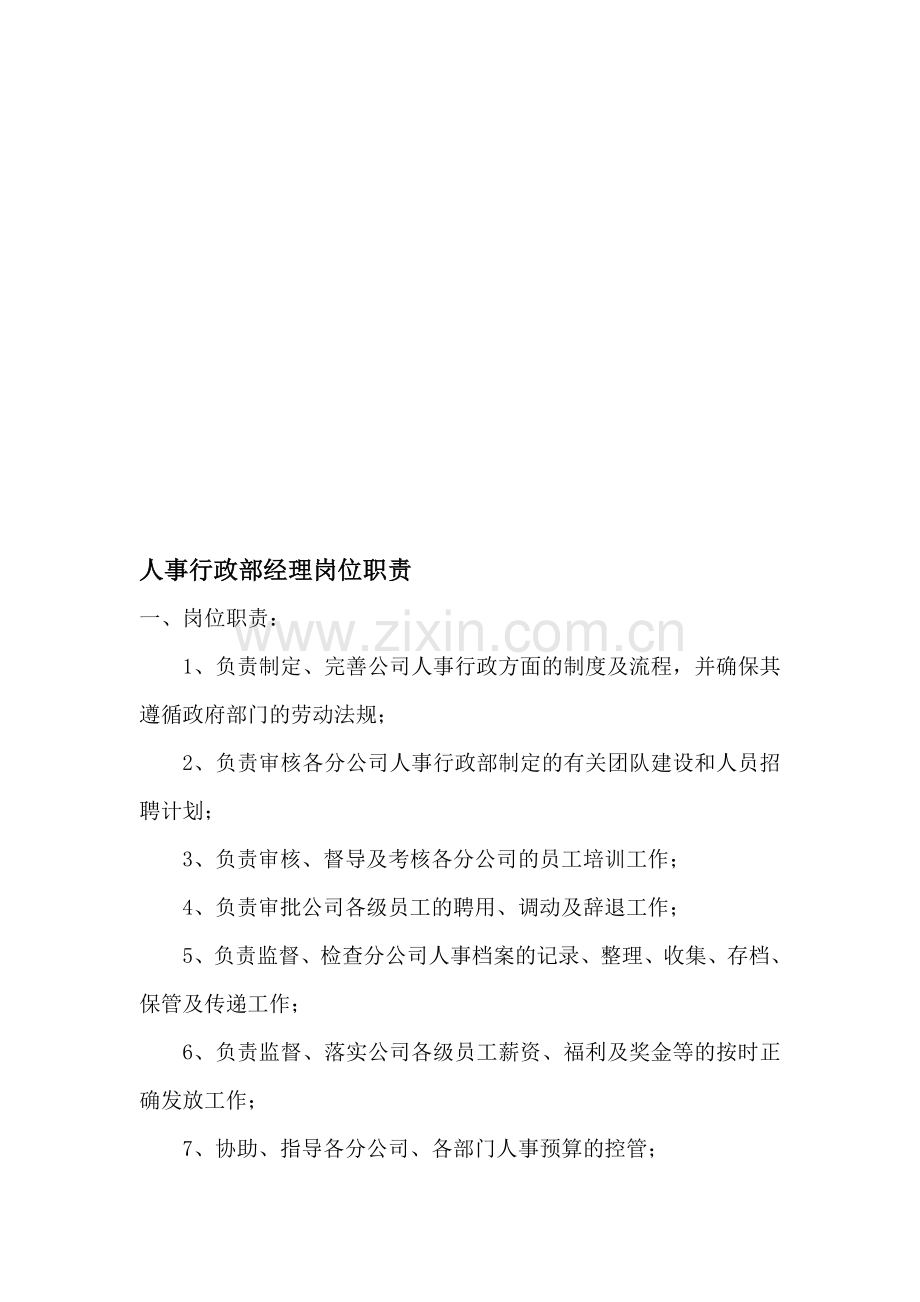 人事行政部经理岗位职责

一、岗位职责：

www.zixin.com.cn

1、负责制定、完善公司人事行政方面的制度及流程，并确保其遵循政府部门的劳动法规；

2、负责审核各分公司人事行政部制定的有关团队建设和人员招聘计划；

3、负责审核、督导及考核各分公司的员工培训工作；

4、负责审批公司各级员工的聘用、调动及辞退工作；

5、负责监督、检查分公司人事档案的记录、整理、收集、存档、保管及传递工作；

6、负责监督、落实公司各级员工薪资、福利及奖金等的按时正确发放工作；

7、协助、指导各分公司、各部门人事预算的控管；